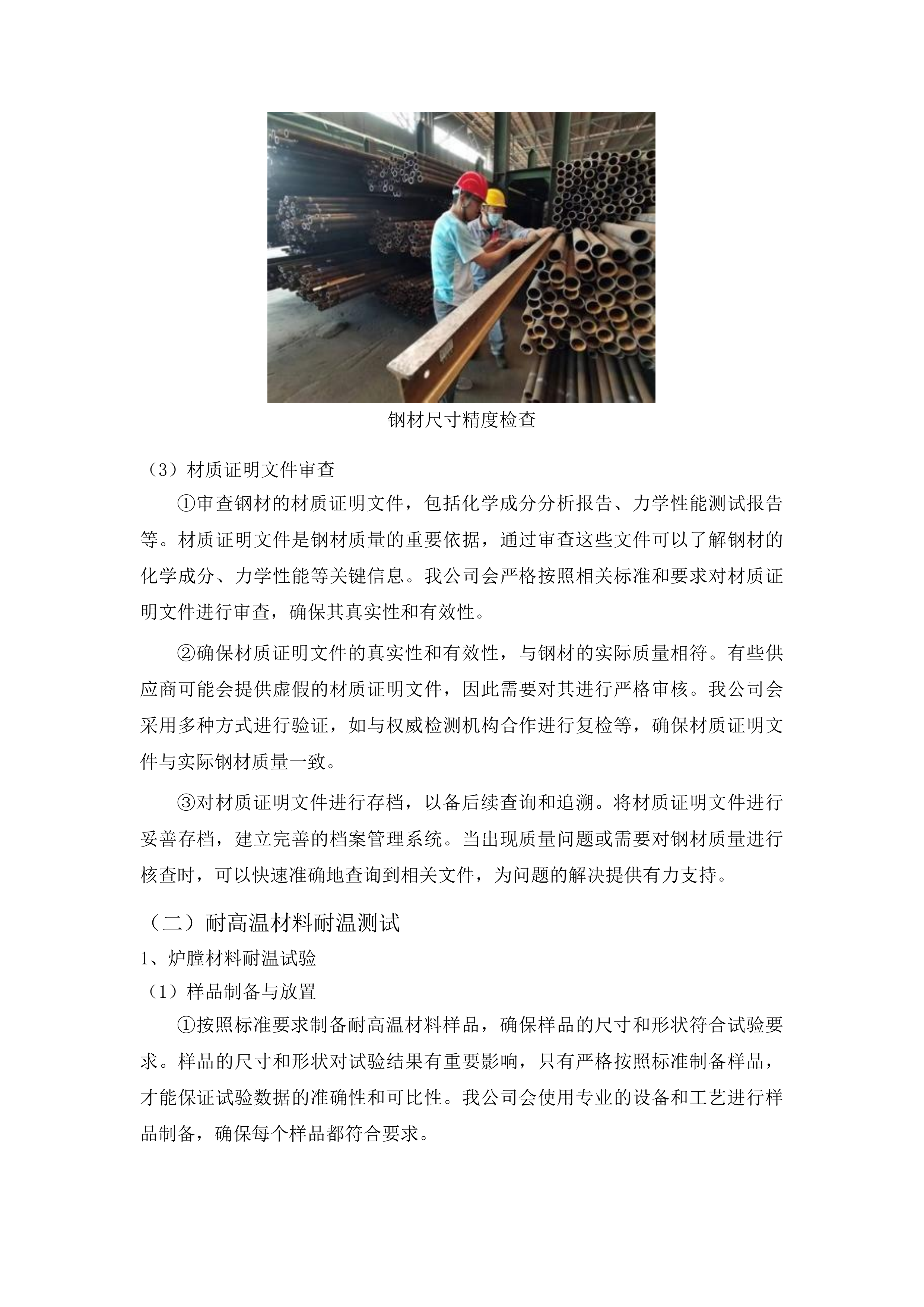 钢材尺寸精度检查

（3）材质证明文件审查

①审查钢材的材质证明文件，包括化学成分分析报告、力学性能测试报告等。材质证明文件是钢材质量的重要依据，通过审查这些文件可以了解钢材的化学成分、力学性能等关键信息。我公司会严格按照相关标准和要求对材质证明文件进行审查，确保其真实性和有效性。

②确保材质证明文件的真实性和有效性，与钢材的实际质量相符。有些供应商可能会提供虚假的材质证明文件，因此需要对其进行严格审核。我公司会采用多种方式进行验证，如与权威检测机构合作进行复检等，确保材质证明文件与实际钢材质量一致。

③对材质证明文件进行存档，以备后续查询和追溯。将材质证明文件进行妥善存档，建立完善的档案管理系统。当出现质量问题或需要对钢材质量进行核查时，可以快速准确地查询到相关文件，为问题的解决提供有力支持。

（二）耐高温材料耐温测试

1、炉膛材料耐温试验

（1）样品制备与放置

①按照标准要求制备耐高温材料样品，确保样品的尺寸和形状符合试验要求。样品的尺寸和形状对试验结果有重要影响，只有严格按照标准制备样品，才能保证试验数据的准确性和可比性。我公司会使用专业的设备和工艺进行样品制备，确保每个样品都符合要求。